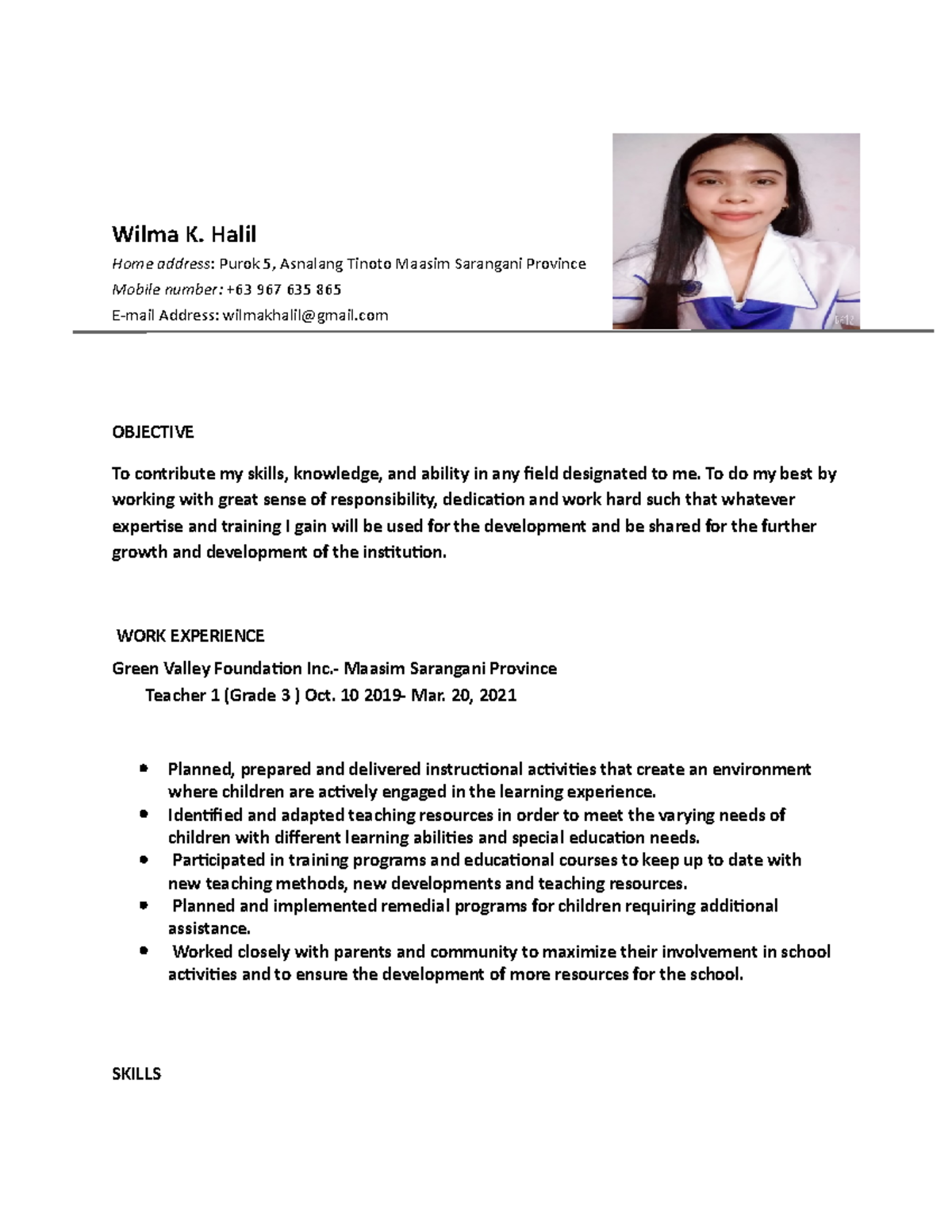 Wilma K. Halil

Home address: Purok 5, Asnalang Tinoto Maasim Sarangani Province

Mobile number: +63 967 635 865

E-mail Address: wilmakhalil@gmail.com

OBJECTIVE

To contribute my skills, knowledge, and ability in any field designated to me. To do my best by working with great sense of responsibility, dedication and work hard such that whatever expertise and training I gain will be used for the development and be shared for the further growth and development of the institution.

WORK EXPERIENCE

Green Valley Foundation Inc.- Maasim Sarangani Province

Teacher 1 (Grade 3 ) Oct. 10 2019- Mar. 20, 2021

- Planned, prepared and delivered instructional activities that create an environment where children are actively engaged in the learning experience.
- Identified and adapted teaching resources in order to meet the varying needs of children with different learning abilities and special education needs.
- Participated in training programs and educational courses to keep up to date with new teaching methods, new developments and teaching resources.
- Planned and implemented remedial programs for children requiring additional assistance.
- Worked closely with parents and community to maximize their involvement in school activities and to ensure the development of more resources for the school.

SKILLS